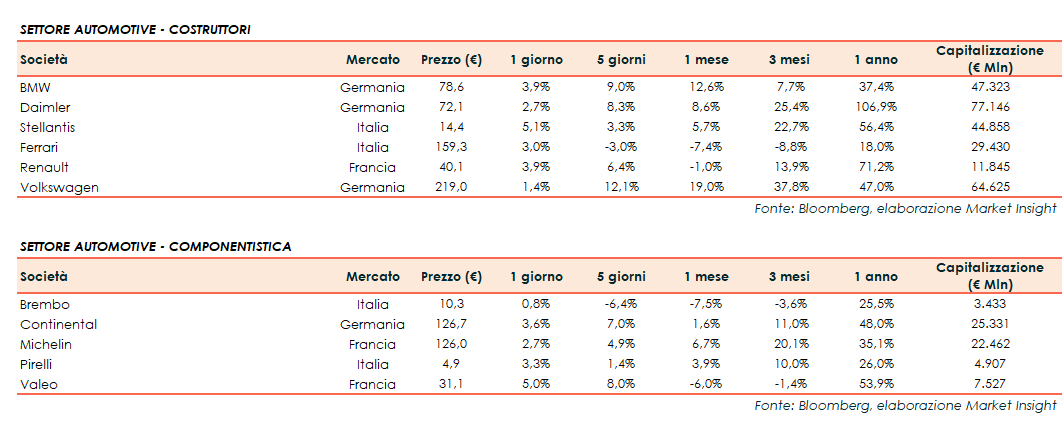 SETTORE AUTOMOTIVE - COSTRUTTORI

| Società | Mercato | Prezzo (€) | 1 giorno | 5 giorni | 1 mese | 3 mesi | 1 anno | Capitalizzazione (€ Mln) |
|---|---|---|---|---|---|---|---|---|
| BMW | Germania | 78,6 | 3,9% | 9,0% | 12,6% | 7,7% | 37,4% | 47.323 |
| Daimler | Germania | 72,1 | 2,7% | 8,3% | 8,6% | 25,4% | 106,9% | 77.146 |
| Stellantis | Italia | 14,4 | 5,1% | 3,3% | 5,7% | 22,7% | 56,4% | 44.858 |
| Ferrari | Italia | 159,3 | 3,0% | -3,0% | -7,4% | -8,8% | 18,0% | 29.430 |
| Renault | Francia | 40,1 | 3,9% | 6,4% | -1,0% | 13,9% | 71,2% | 11.845 |
| Volkswagen | Germania | 219,0 | 1,4% | 12,1% | 19,0% | 37,8% | 47,0% | 64.625 |

Fonte: Bloomberg, elaborazione Market Insight

SETTORE AUTOMOTIVE - COMPONENTISTICA

| Società | Mercato | Prezzo (€) | 1 giorno | 5 giorni | 1 mese | 3 mesi | 1 anno | Capitalizzazione (€ Mln) |
|---|---|---|---|---|---|---|---|---|
| Brembo | Italia | 10,3 | 0,8% | -6,4% | -7,5% | -3,6% | 25,5% | 3.433 |
| Continental | Germania | 126,7 | 3,6% | 7,0% | 1,6% | 11,0% | 48,0% | 25.331 |
| Michelin | Francia | 126,0 | 2,7% | 4,9% | 6,7% | 20,1% | 35,1% | 22.462 |
| Pirelli | Italia | 4,9 | 3,3% | 1,4% | 3,9% | 10,0% | 26,0% | 4.907 |
| Valeo | Francia | 31,1 | 5,0% | 8,0% | -6,0% | -1,4% | 53,9% | 7.527 |

Fonte: Bloomberg, elaborazione Market Insight